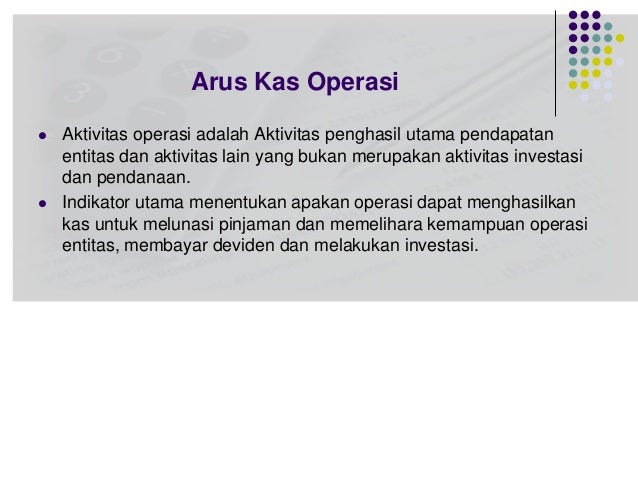 Arus Kas Operasi

- Aktivitas operasi adalah Aktivitas penghasil utama pendapatan entitas dan aktivitas lain yang bukan merupakan aktivitas investasi dan pendanaan.
- Indikator utama menentukan apakan operasi dapat menghasilkan kas untuk melunasi pinjaman dan memelihara kemampuan operasi entitas, membayar deviden dan melakukan investasi.